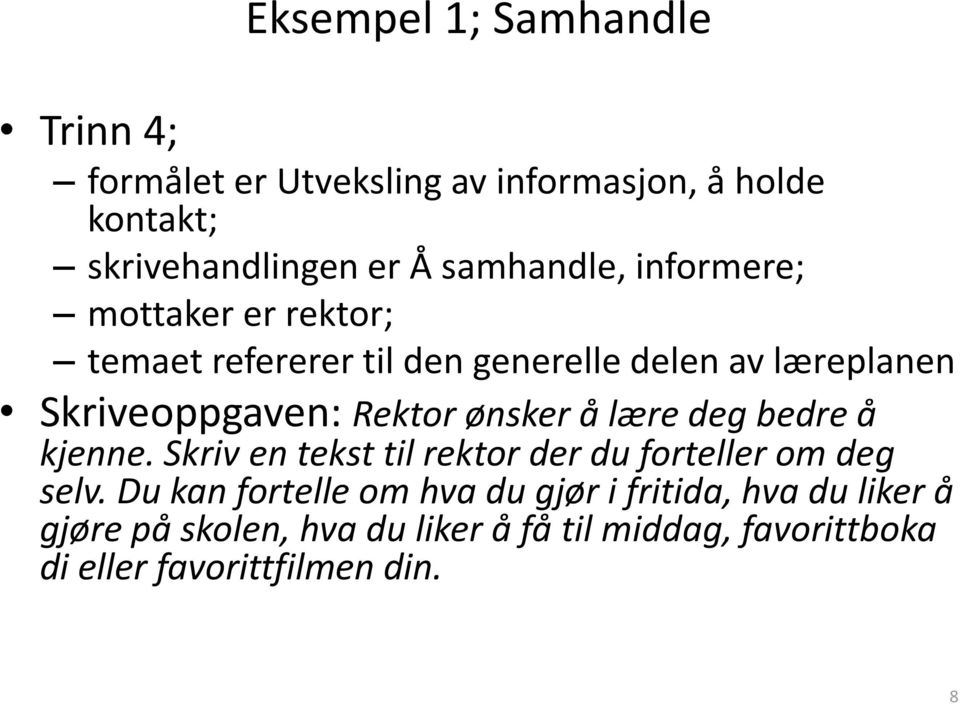 Eksempel 1; Samhandle

• Trinn 4;
– formålet er Utveksling av informasjon, å holde kontakt;
– skrivehandlingen er Å samhandle, informere;
– mottaker er rektor;
– temaet refererer til den generelle delen av læreplanen
• Skriveoppgaven: Rektor ønsker å lære deg bedre å kjenne. Skriv en tekst til rektor der du forteller om deg selv. Du kan fortelle om hva du gjør i fritida, hva du liker å gjøre på skolen, hva du liker å få til middag, favorittboka di eller favorittfilmen din.

8